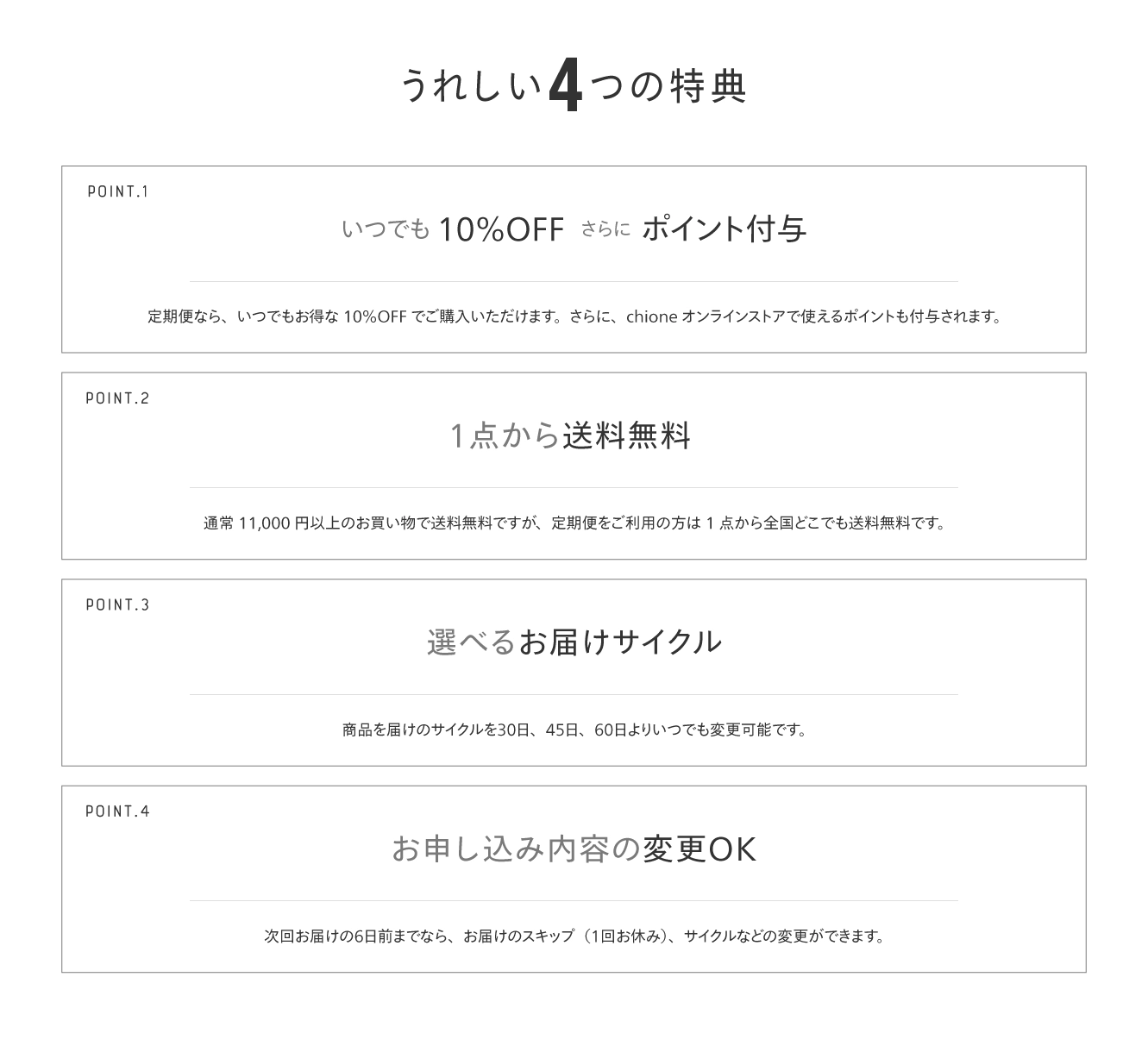 うれしい4つの特典

POINT.1

いつでも 10%OFF さらに ポイント付与

定期便なら、いつでもお得な 10%OFF でご購入いただけます。さらに、chione オンラインストアで使えるポイントも付与されます。

POINT.2

1点から送料無料

通常 11,000 円以上のお買い物で送料無料ですが、定期便をご利用の方は 1 点から全国どこでも送料無料です。

POINT.3

選べるお届けサイクル

商品を届けのサイクルを30日、45日、60日よりいつでも変更可能です。

POINT.4

お申し込み内容の変更OK

次回お届けの6日前までなら、お届けのスキップ（1回お休み）、サイクルなどの変更ができます。